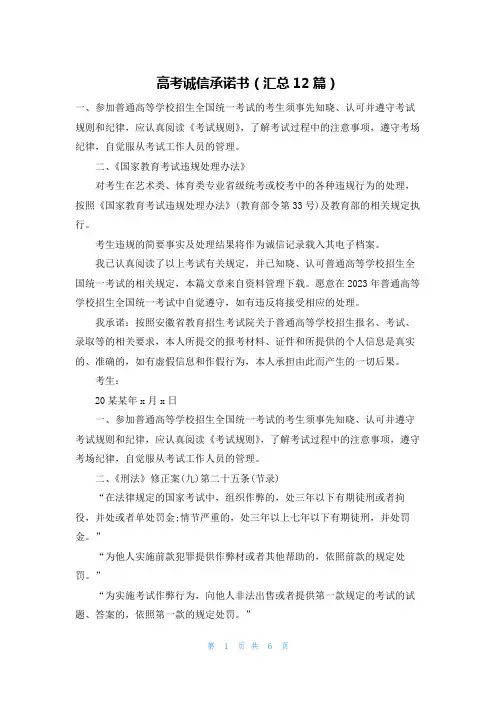 高考诚信承诺书（汇总12篇）

一、参加普通高等学校招生全国统一考试的考生须事先知晓、认可并遵守考试规则和纪律，应认真阅读《考试规则》，了解考试过程中的注意事项，遵守考场纪律，自觉服从考试工作人员的管理。

二、《国家教育考试违规处理办法》

对考生在艺术类、体育类专业省级统考或校考中的各种违规行为的处理，按照《国家教育考试违规处理办法》（教育部令第33号）及教育部的相关规定执行。

考生违规的简要事实及处理结果将作为诚信记录载入其电子档案。

我已认真阅读了以上考试有关规定，并已知晓、认可普通高等学校招生全国统一考试的相关规定，本篇文章来自资料管理下载。愿意在2023年普通高等学校招生全国统一考试中自觉遵守，如有违反将接受相应的处理。

我承诺：按照安徽省教育招生考试院关于普通高等学校招生报名、考试、录取等的相关要求，本人所提交的报考材料、证件和所提供的个人信息是真实的、准确的，如有虚假信息和作假行为，本人承担由此而产生的一切后果。

考生：

20某某年x月x日

一、参加普通高等学校招生全国统一考试的考生须事先知晓、认可并遵守考试规则和纪律，应认真阅读《考试规则》，了解考试过程中的注意事项，遵守考场纪律，自觉服从考试工作人员的管理。

二、《刑法》修正案(九)第二十五条(节录)

“在法律规定的国家考试中，组织作弊的，处三年以下有期徒刑或者拘役，并处或者单处罚金;情节严重的，处三年以上七年以下有期徒刑，并处罚金。”

“为他人实施前款犯罪提供作弊材或者其他帮助的，依照前款的规定处罚。”

“为实施考试作弊行为，向他人非法出售或者提供第一款规定的考试的试题、答案的，依照第一款的规定处罚。”

第 1 页 共 6 页